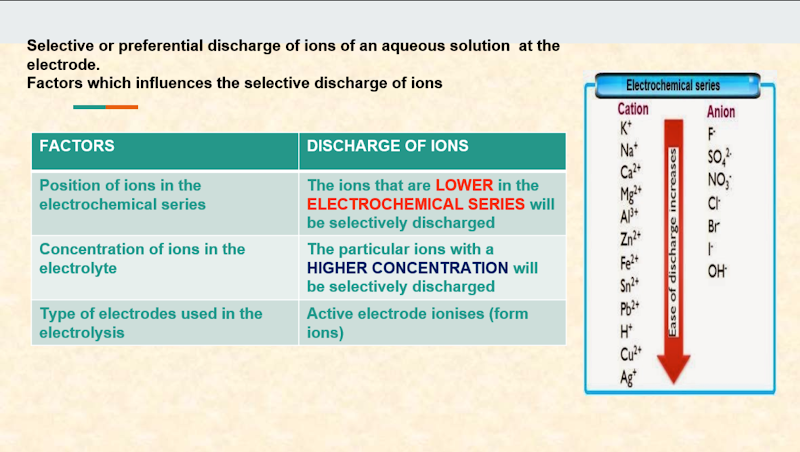 Selective or preferential discharge of ions of an aqueous solution at the electrode.
Factors which influences the selective discharge of ions

| FACTORS | DISCHARGE OF IONS |
|---|---|
| Position of ions in the electrochemical series | The ions that are LOWER in the ELECTROCHEMICAL SERIES will be selectively discharged |
| Concentration of ions in the electrolyte | The particular ions with a HIGHER CONCENTRATION will be selectively discharged |
| Type of electrodes used in the electrolysis | Active electrode ionises (form ions) |

Electrochemical series

Cation
$K^+$
$Na^+$
$Ca^{2+}$
$Mg^{2+}$
$Al^{3+}$
$Zn^{2+}$
$Fe^{2+}$
$Sn^{2+}$
$Pb^{2+}$
$H^+$
$Cu^{2+}$
$Ag^+$

Ease of discharge increases

Anion
$F^-$
$SO_4^{2-}$
$NO_3^-$
$Cl^-$
$Br^-$
$I^-$
$OH^-$